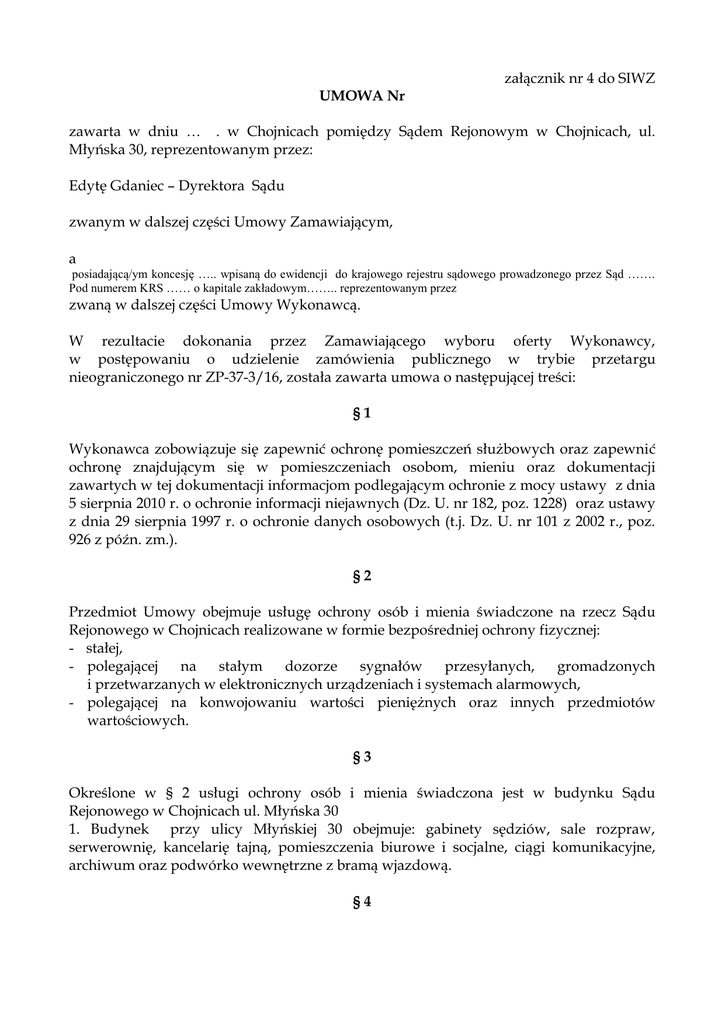 załącznik nr 4 do SIWZ

UMOWA Nr

zawarta w dniu … . w Chojnicach pomiędzy Sądem Rejonowym w Chojnicach, ul. Młyńska 30, reprezentowanym przez:

Edytę Gdaniec – Dyrektora Sądu

zwanym w dalszej części Umowy Zamawiającym,

a
posiadającą/ym koncesję ….. wpisaną do ewidencji do krajowego rejestru sądowego prowadzonego przez Sąd ……. Pod numerem KRS …… o kapitale zakładowym…….. reprezentowanym przez
zwaną w dalszej części Umowy Wykonawcą.

W rezultacie dokonania przez Zamawiającego wyboru oferty Wykonawcy, w postępowaniu o udzielenie zamówienia publicznego w trybie przetargu nieograniczonego nr ZP-37-3/16, została zawarta umowa o następującej treści:

§ 1

Wykonawca zobowiązuje się zapewnić ochronę pomieszczeń służbowych oraz zapewnić ochronę znajdującym się w pomieszczeniach osobom, mieniu oraz dokumentacji zawartych w tej dokumentacji informacjom podlegającym ochronie z mocy ustawy z dnia 5 sierpnia 2010 r. o ochronie informacji niejawnych (Dz. U. nr 182, poz. 1228) oraz ustawy z dnia 29 sierpnia 1997 r. o ochronie danych osobowych (t.j. Dz. U. nr 101 z 2002 r., poz. 926 z późn. zm.).

§ 2

Przedmiot Umowy obejmuje usługę ochrony osób i mienia świadczone na rzecz Sądu Rejonowego w Chojnicach realizowane w formie bezpośredniej ochrony fizycznej:
- stałej,
- polegającej na stałym dozorze sygnałów przesyłanych, gromadzonych i przetwarzanych w elektronicznych urządzeniach i systemach alarmowych,
- polegającej na konwojowaniu wartości pieniężnych oraz innych przedmiotów wartościowych.

§ 3

Określone w § 2 usługi ochrony osób i mienia świadczona jest w budynku Sądu Rejonowego w Chojnicach ul. Młyńska 30
1. Budynek przy ulicy Młyńskiej 30 obejmuje: gabinety sędziów, sale rozpraw, serwerownię, kancelarię tajną, pomieszczenia biurowe i socjalne, ciągi komunikacyjne, archiwum oraz podwórko wewnętrzne z bramą wjazdową.

§ 4